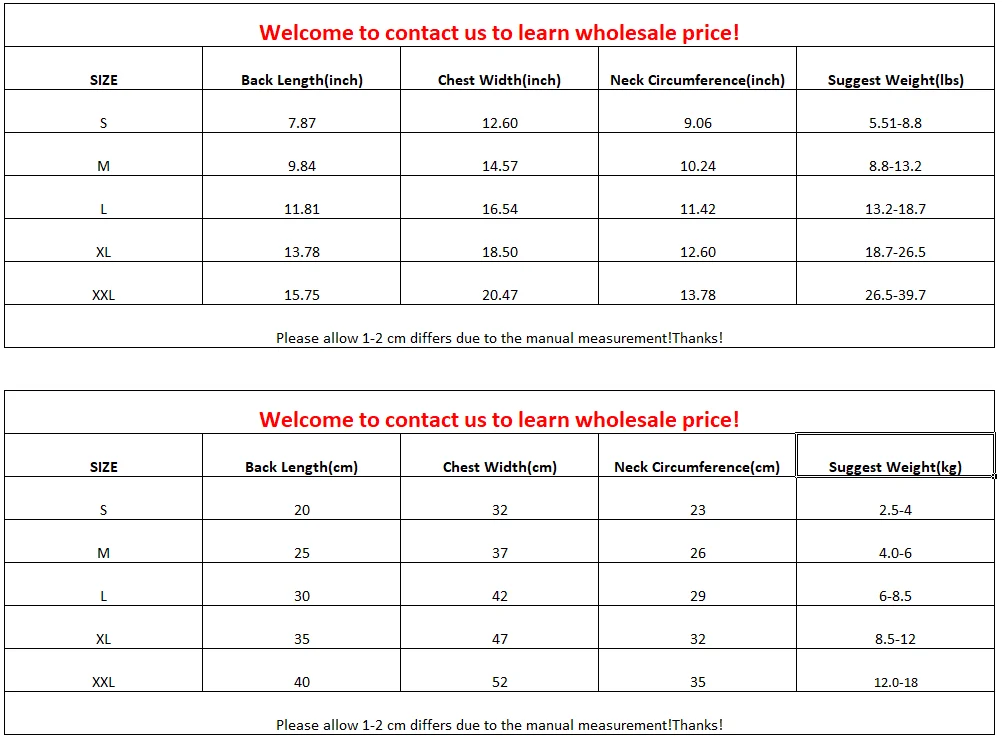 Welcome to contact us to learn wholesale price!

| SIZE | Back Length(inch) | Chest Width(inch) | Neck Circumference(inch) | Suggest Weight(lbs) |
|---|---|---|---|---|
| S | 7.87 | 12.60 | 9.06 | 5.51-8.8 |
| M | 9.84 | 14.57 | 10.24 | 8.8-13.2 |
| L | 11.81 | 16.54 | 11.42 | 13.2-18.7 |
| XL | 13.78 | 18.50 | 12.60 | 18.7-26.5 |
| XXL | 15.75 | 20.47 | 13.78 | 26.5-39.7 |

Please allow 1-2 cm differs due to the manual measurement!Thanks!

Welcome to contact us to learn wholesale price!

| SIZE | Back Length(cm) | Chest Width(cm) | Neck Circumference(cm) | Suggest Weight(kg) |
|---|---|---|---|---|
| S | 20 | 32 | 23 | 2.5-4 |
| M | 25 | 37 | 26 | 4.0-6 |
| L | 30 | 42 | 29 | 6-8.5 |
| XL | 35 | 47 | 32 | 8.5-12 |
| XXL | 40 | 52 | 35 | 12.0-18 |

Please allow 1-2 cm differs due to the manual measurement!Thanks!